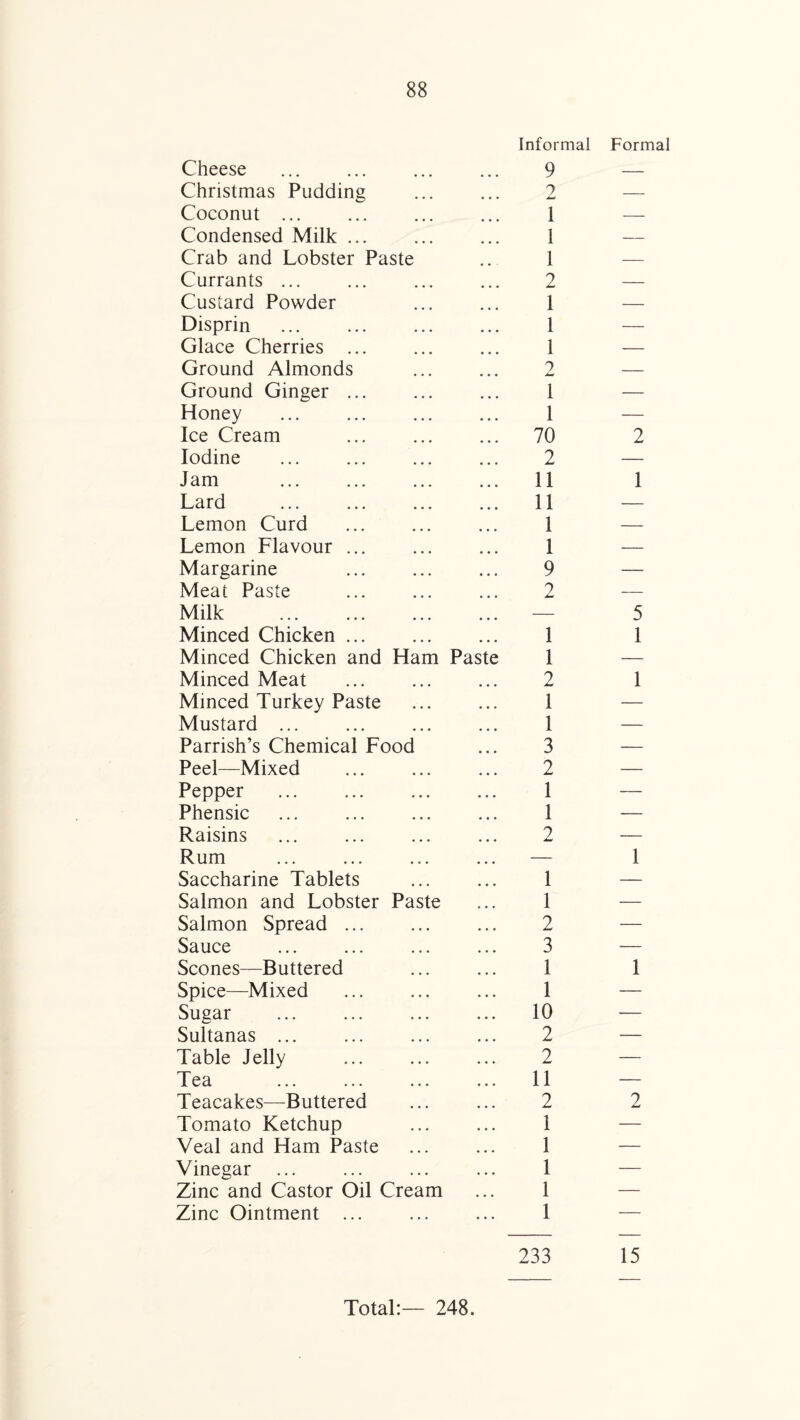 88

| | Informal | Formal |
|---|---|---|
| Cheese ... ... ... ... | 9 | — |
| Christmas Pudding ... ... | 2 | — |
| Coconut ... ... ... ... | 1 | — |
| Condensed Milk ... ... ... | 1 | — |
| Crab and Lobster Paste .. | 1 | — |
| Currants ... ... ... ... | 2 | — |
| Custard Powder ... ... | 1 | — |
| Disprin ... ... ... ... | 1 | — |
| Glace Cherries ... ... ... | 1 | — |
| Ground Almonds ... ... | 2 | — |
| Ground Ginger ... ... ... | 1 | — |
| Honey ... ... ... ... | 1 | — |
| Ice Cream ... ... ... | 70 | 2 |
| Iodine ... ... ... ... | 2 | — |
| Jam ... ... ... ... | 11 | 1 |
| Lard ... ... ... ... | 11 | — |
| Lemon Curd ... ... ... | 1 | — |
| Lemon Flavour ... ... ... | 1 | — |
| Margarine ... ... ... | 9 | — |
| Meat Paste ... ... ... | 2 | — |
| Milk ... ... ... ... | — | 5 |
| Minced Chicken ... ... ... | 1 | 1 |
| Minced Chicken and Ham Paste | 1 | — |
| Minced Meat ... ... ... | 2 | 1 |
| Minced Turkey Paste ... ... | 1 | — |
| Mustard ... ... ... ... | 1 | — |
| Parrish's Chemical Food ... | 3 | — |
| Peel—Mixed ... ... ... | 2 | — |
| Pepper ... ... ... ... | 1 | — |
| Phensic ... ... ... ... | 1 | — |
| Raisins ... ... ... ... | 2 | — |
| Rum ... ... ... ... | — | 1 |
| Saccharine Tablets ... ... | 1 | — |
| Salmon and Lobster Paste ... | 1 | — |
| Salmon Spread ... ... ... | 2 | — |
| Sauce ... ... ... ... | 3 | — |
| Scones—Buttered ... ... | 1 | 1 |
| Spice—Mixed ... ... ... | 1 | — |
| Sugar ... ... ... ... | 10 | — |
| Sultanas ... ... ... ... | 2 | — |
| Table Jelly ... ... ... | 2 | — |
| Tea ... ... ... ... | 11 | — |
| Teacakes—Buttered ... ... | 2 | 2 |
| Tomato Ketchup ... ... | 1 | — |
| Veal and Ham Paste ... ... | 1 | — |
| Vinegar ... ... ... ... | 1 | — |
| Zinc and Castor Oil Cream ... | 1 | — |
| Zinc Ointment ... ... ... | 1 | — |
| | 233 | 15 |

Total:— 248.